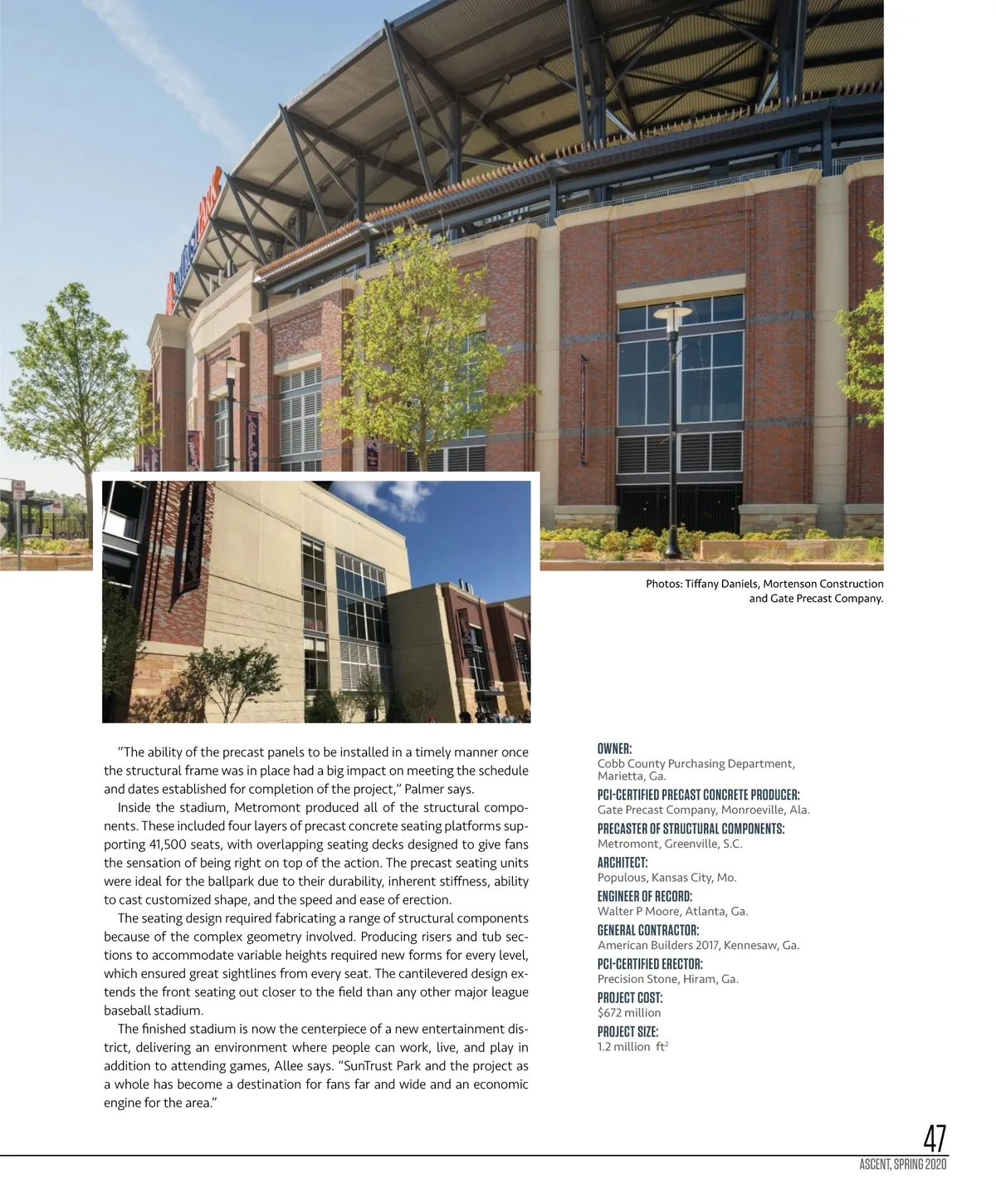 Photos: Tiffany Daniels, Mortenson Construction and Gate Precast Company.

"The ability of the precast panels to be installed in a timely manner once the structural frame was in place had a big impact on meeting the schedule and dates established for completion of the project," Palmer says.

Inside the stadium, Metromont produced all of the structural components. These included four layers of precast concrete seating platforms supporting 41,500 seats, with overlapping seating decks designed to give fans the sensation of being right on top of the action. The precast seating units were ideal for the ballpark due to their durability, inherent stiffness, ability to cast customized shape, and the speed and ease of erection.

The seating design required fabricating a range of structural components because of the complex geometry involved. Producing risers and tub sections to accommodate variable heights required new forms for every level, which ensured great sightlines from every seat. The cantilevered design extends the front seating out closer to the field than any other major league baseball stadium.

The finished stadium is now the centerpiece of a new entertainment district, delivering an environment where people can work, live, and play in addition to attending games, Allee says. "SunTrust Park and the project as a whole has become a destination for fans far and wide and an economic engine for the area."

OWNER:
Cobb County Purchasing Department, Marietta, Ga.
PCI-CERTIFIED PRECAST CONCRETE PRODUCER:
Gate Precast Company, Monroeville, Ala.
PRECASTER OF STRUCTURAL COMPONENTS:
Metromont, Greenville, S.C.
ARCHITECT:
Populous, Kansas City, Mo.
ENGINEER OF RECORD:
Walter P Moore, Atlanta, Ga.
GENERAL CONTRACTOR:
American Builders 2017, Kennesaw, Ga.
PCI-CERTIFIED ERECTOR:
Precision Stone, Hiram, Ga.
PROJECT COST:
$672 million
PROJECT SIZE:
1.2 million $ft^2$

47
ASCENT, SPRING 2020